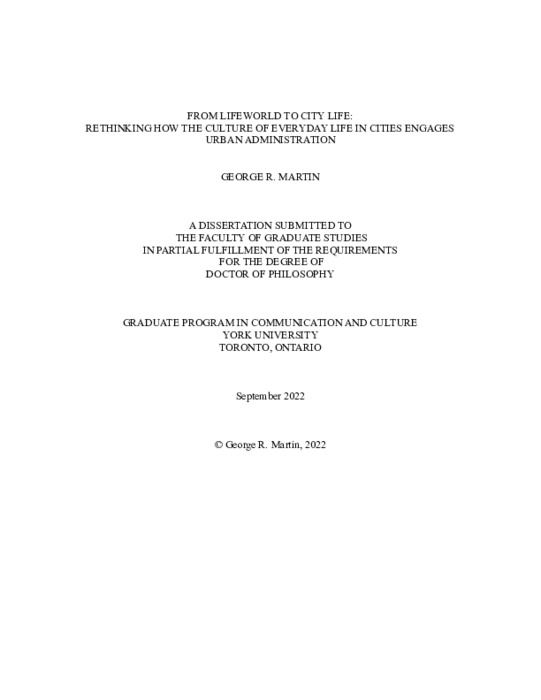 FROM LIFEWORLD TO CITY LIFE:
RETHINKING HOW THE CULTURE OF EVERYDAY LIFE IN CITIES ENGAGES URBAN ADMINISTRATION

GEORGE R. MARTIN

A DISSERTATION SUBMITTED TO
THE FACULTY OF GRADUATE STUDIES
IN PARTIAL FULFILLMENT OF THE REQUIREMENTS
FOR THE DEGREE OF
DOCTOR OF PHILOSOPHY

GRADUATE PROGRAM IN COMMUNICATION AND CULTURE
YORK UNIVERSITY
TORONTO, ONTARIO

September 2022

© George R. Martin, 2022